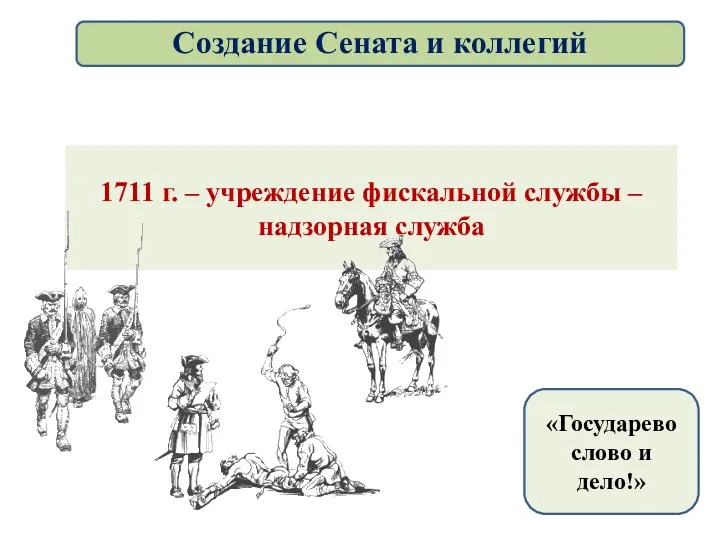 Создание Сената и коллегий

1711 г. – учреждение фискальной службы – надзорная служба

«Государево слово и дело!»